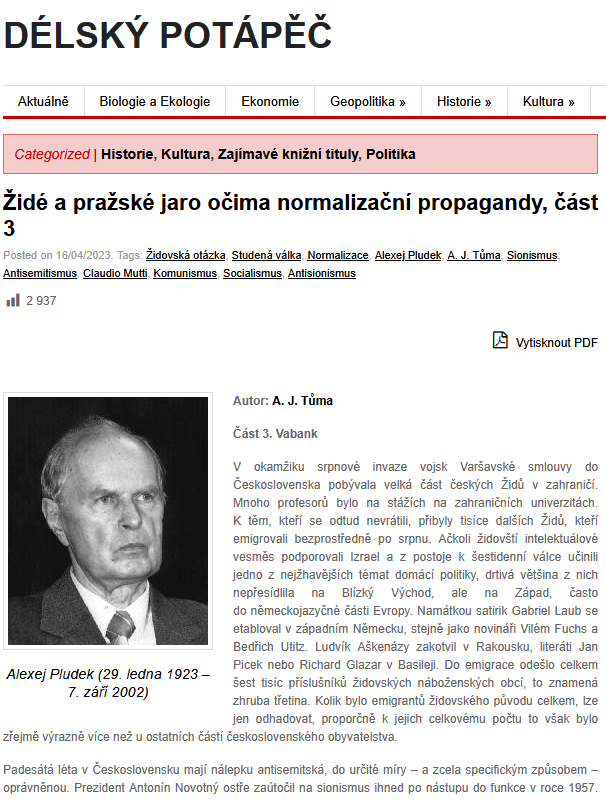 DÉLSKÝ POTÁPĚČ

Aktuálně | Biologie a Ekologie | Ekonomie | Geopolitika » | Historie » | Kultura »

Categorized | Historie, Kultura, Zajímavé knižní tituly, Politika

Židé a pražské jaro očima normalizační propagandy, část 3

Posted on 16/04/2023. Tags: Židovská otázka, Studená válka, Normalizace, Alexej Pludek, A. J. Tůma, Sionismus, Antisemitismus, Claudio Mutti, Komunismus, Socialismus, Antisionismus

2 937

Vytisknout PDF

Alexej Pludek (29. ledna 1923 – 7. září 2002)

Autor: A. J. Tůma

Část 3. Vabank

V okamžiku srpnové invaze vojsk Varšavské smlouvy do Československa pobývala velká část českých Židů v zahraničí. Mnoho profesorů bylo na stážích na zahraničních univerzitách. K těm, kteří se odtud nevrátili, přibyly tisíce dalších Židů, kteří emigrovali bezprostředně po srpnu. Ačkoli židovští intelektuálové vesměs podporovali Izrael a z postoje k šestidenní válce učinili jedno z nejžhavějších témat domácí politiky, drtivá většina z nich nepřesídlila na Blízký Východ, ale na Západ, často do německojazyčné části Evropy. Namátkou satirik Gabriel Laub se etabloval v západním Německu, stejně jako novináři Vilém Fuchs a Bedřich Utitz. Ludvík Aškenázy zakotvil v Rakousku, literáti Jan Picek nebo Richard Glazar v Basileji. Do emigrace odešlo celkem šest tisíc příslušníků židovských náboženských obcí, to znamená zhruba třetina. Kolik bylo emigrantů židovského původu celkem, lze jen odhadovat, proporčně k jejich celkovému počtu to však bylo zřejmě výrazně více než u ostatních částí československého obyvatelstva.

Padesátá léta v Československu mají nálepku antisemitská, do určité míry – a zcela specifickým způsobem – oprávněnou. Prezident Antonín Novotný ostře zaútočil na sionismus ihned po nástupu do funkce v roce 1957.